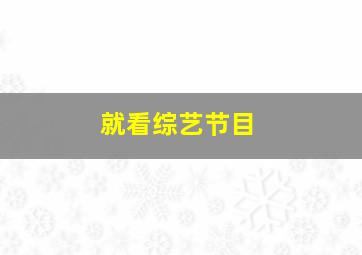 就看综艺节目